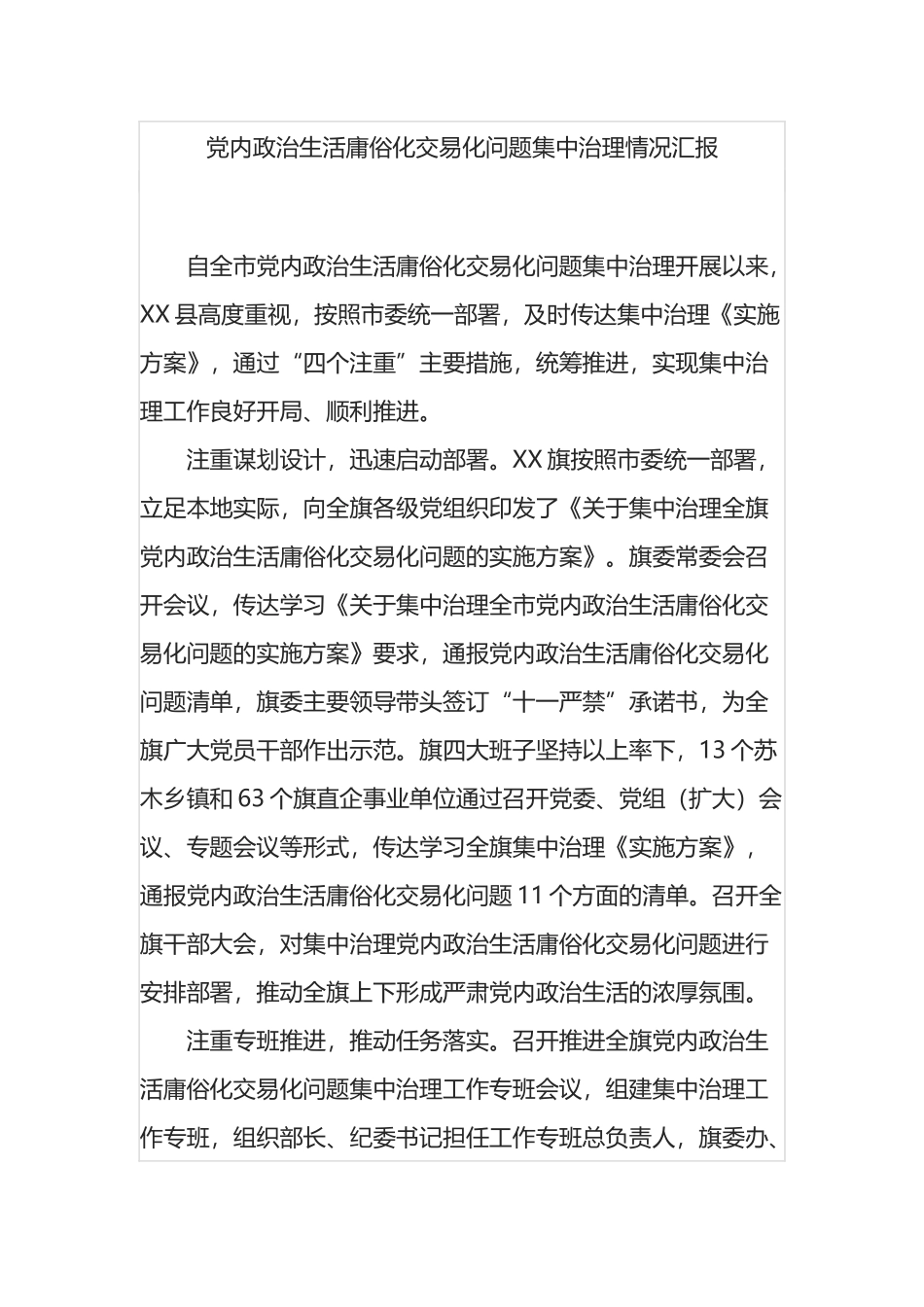 党内政治生活庸俗化交易化问题集中治理情况汇报

自全市党内政治生活庸俗化交易化问题集中治理开展以来，XX 县高度重视，按照市委统一部署，及时传达集中治理《实施方案》，通过“四个注重”主要措施，统筹推进，实现集中治理工作良好开局、顺利推进。

注重谋划设计，迅速启动部署。XX 旗按照市委统一部署，立足本地实际，向全旗各级党组织印发了《关于集中治理全旗党内政治生活庸俗化交易化问题的实施方案》。旗委常委会召开会议，传达学习《关于集中治理全市党内政治生活庸俗化交易化问题的实施方案》要求，通报党内政治生活庸俗化交易化问题清单，旗委主要领导带头签订“十一严禁”承诺书，为全旗广大党员干部作出示范。旗四大班子坚持以上率下，13 个苏木乡镇和 63 个旗直企事业单位通过召开党委、党组（扩大）会议、专题会议等形式，传达学习全旗集中治理《实施方案》，通报党内政治生活庸俗化交易化问题 11 个方面的清单。召开全旗干部大会，对集中治理党内政治生活庸俗化交易化问题进行安排部署，推动全旗上下形成严肃党内政治生活的浓厚氛围。

注重专班推进，推动任务落实。召开推进全旗党内政治生活庸俗化交易化问题集中治理工作专班会议，组建集中治理工作专班，组织部长、纪委书记担任工作专班总负责人，旗委办、